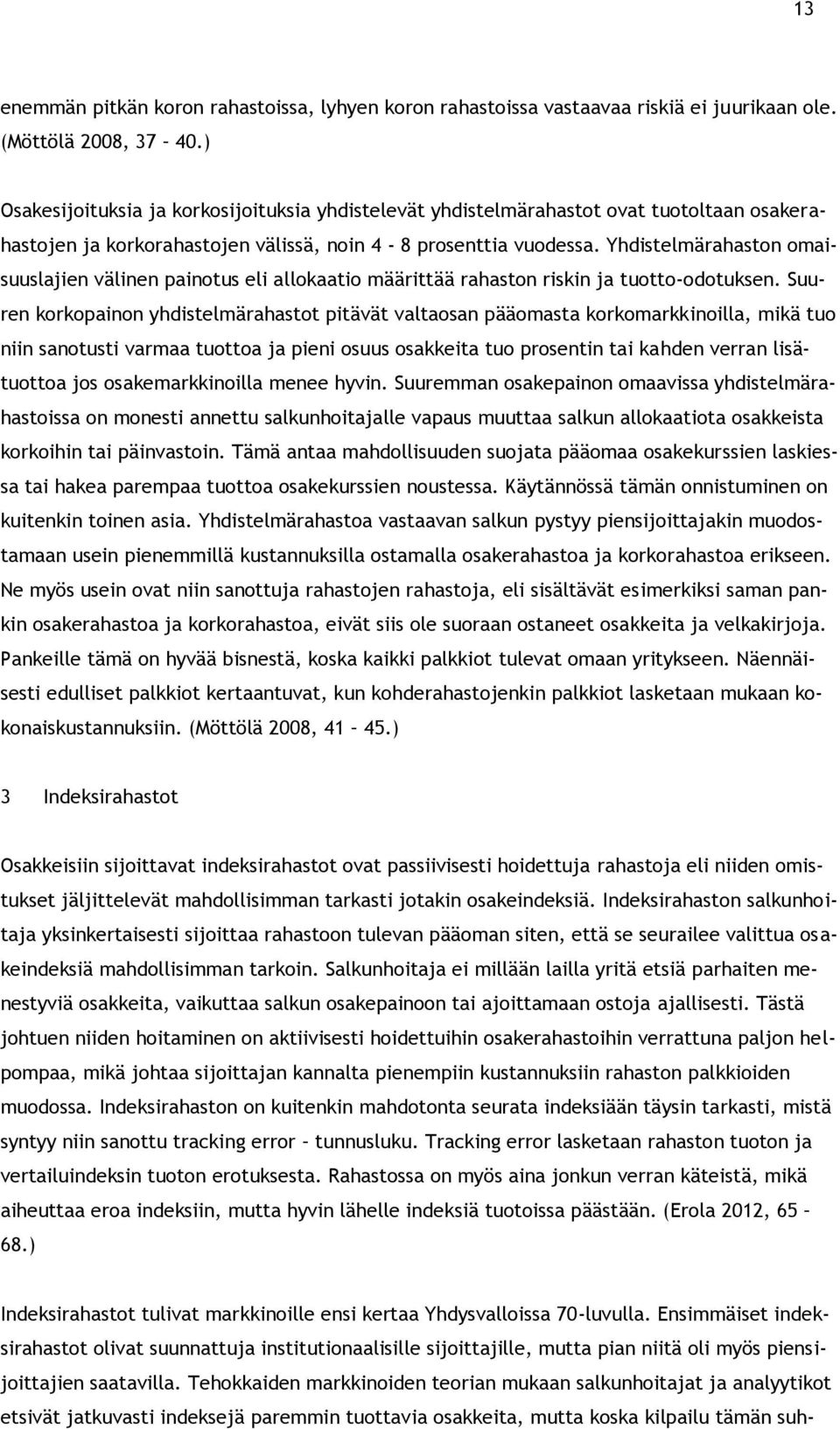 13

enemmän pitkän koron rahastoissa, lyhyen koron rahastoissa vastaavaa riskiä ei juurikaan ole. (Möttölä 2008, 37 – 40.)

Osakesijoituksia ja korkosijoituksia yhdistelevät yhdistelmärahastot ovat tuotoltaan osakerahastojen ja korkorahastojen välissä, noin 4 - 8 prosenttia vuodessa. Yhdistelmärahaston omaisuuslajien välinen painotus eli allokaatio määrittää rahaston riskin ja tuotto-odotuksen. Suuren korkopainon yhdistelmärahastot pitävät valtaosan pääomasta korkomarkkinoilla, mikä tuo niin sanotusti varmaa tuottoa ja pieni osuus osakkeita tuo prosentin tai kahden verran lisätuottoa jos osakemarkkinoilla menee hyvin. Suuremman osakepainon omaavissa yhdistelmärahastoissa on monesti annettu salkunhoitajalle vapaus muuttaa salkun allokaatiota osakkeista korkoihin tai päinvastoin. Tämä antaa mahdollisuuden suojata pääomaa osakekurssien laskiessa tai hakea parempaa tuottoa osakekurssien noustessa. Käytännössä tämän onnistuminen on kuitenkin toinen asia. Yhdistelmärahastoa vastaavan salkun pystyy piensijoittajakin muodostamaan usein pienemmillä kustannuksilla ostamalla osakerahastoa ja korkorahastoa erikseen. Ne myös usein ovat niin sanottuja rahastojen rahastoja, eli sisältävät esimerkiksi saman pankin osakerahastoa ja korkorahastoa, eivät siis ole suoraan ostaneet osakkeita ja velkakirjoja. Pankeille tämä on hyvää bisnestä, koska kaikki palkkiot tulevat omaan yritykseen. Näennäisesti edulliset palkkiot kertaantuvat, kun kohderahastojenkin palkkiot lasketaan mukaan kokonaiskustannuksiin. (Möttölä 2008, 41 – 45.)

3 Indeksirahastot

Osakkeisiin sijoittavat indeksirahastot ovat passiivisesti hoidettuja rahastoja eli niiden omistukset jäljittelevät mahdollisimman tarkasti jotakin osakeindeksiä. Indeksirahaston salkunhoitaja yksinkertaisesti sijoittaa rahastoon tulevan pääoman siten, että se seurailee valittua osakeindeksiä mahdollisimman tarkoin. Salkunhoitaja ei millään lailla yritä etsiä parhaiten menestyviä osakkeita, vaikuttaa salkun osakepainoon tai ajoittamaan ostoja ajallisesti. Tästä johtuen niiden hoitaminen on aktiivisesti hoidettuihin osakerahastoihin verrattuna paljon helpompaa, mikä johtaa sijoittajan kannalta pienempiin kustannuksiin rahaston palkkioiden muodossa. Indeksirahaston on kuitenkin mahdotonta seurata indeksiään täysin tarkasti, mistä syntyy niin sanottu tracking error – tunnusluku. Tracking error lasketaan rahaston tuoton ja vertailuindeksin tuoton erotuksesta. Rahastossa on myös aina jonkun verran käteistä, mikä aiheuttaa eroa indeksiin, mutta hyvin lähelle indeksiä tuotoissa päästään. (Erola 2012, 65 – 68.)

Indeksirahastot tulivat markkinoille ensi kertaa Yhdysvalloissa 70-luvulla. Ensimmäiset indeksirahastot olivat suunnattuja institutionaalisille sijoittajille, mutta pian niitä oli myös piensijoittajien saatavilla. Tehokkaiden markkinoiden teorian mukaan salkunhoitajat ja analyytikot etsivät jatkuvasti indeksejä paremmin tuottavia osakkeita, mutta koska kilpailu tämän suh-